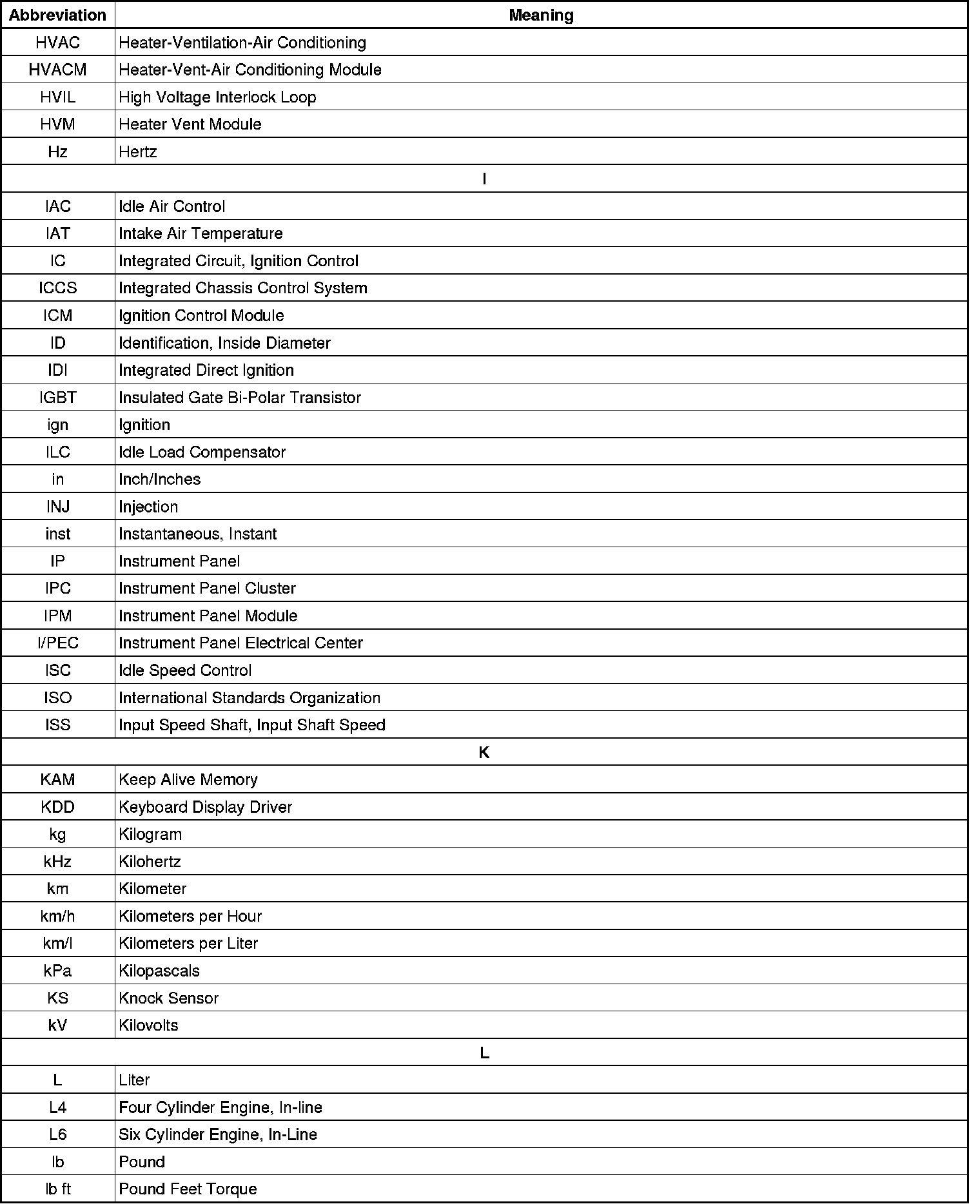 | Abbreviation | Meaning |
|---|---|
| HVAC | Heater-Ventilation-Air Conditioning |
| HVACM | Heater-Vent-Air Conditioning Module |
| HVIL | High Voltage Interlock Loop |
| HVM | Heater Vent Module |
| Hz | Hertz |
| I | |
| IAC | Idle Air Control |
| IAT | Intake Air Temperature |
| IC | Integrated Circuit, Ignition Control |
| ICCS | Integrated Chassis Control System |
| ICM | Ignition Control Module |
| ID | Identification, Inside Diameter |
| IDI | Integrated Direct Ignition |
| IGBT | Insulated Gate Bi-Polar Transistor |
| ign | Ignition |
| ILC | Idle Load Compensator |
| in | Inch/Inches |
| INJ | Injection |
| inst | Instantaneous, Instant |
| IP | Instrument Panel |
| IPC | Instrument Panel Cluster |
| IPM | Instrument Panel Module |
| I/PEC | Instrument Panel Electrical Center |
| ISC | Idle Speed Control |
| ISO | International Standards Organization |
| ISS | Input Speed Shaft, Input Shaft Speed |
| K | |
| KAM | Keep Alive Memory |
| KDD | Keyboard Display Driver |
| kg | Kilogram |
| kHz | Kilohertz |
| km | Kilometer |
| km/h | Kilometers per Hour |
| km/l | Kilometers per Liter |
| kPa | Kilopascals |
| KS | Knock Sensor |
| kV | Kilovolts |
| L | |
| L | Liter |
| L4 | Four Cylinder Engine, In-line |
| L6 | Six Cylinder Engine, In-Line |
| lb | Pound |
| lb ft | Pound Feet Torque |